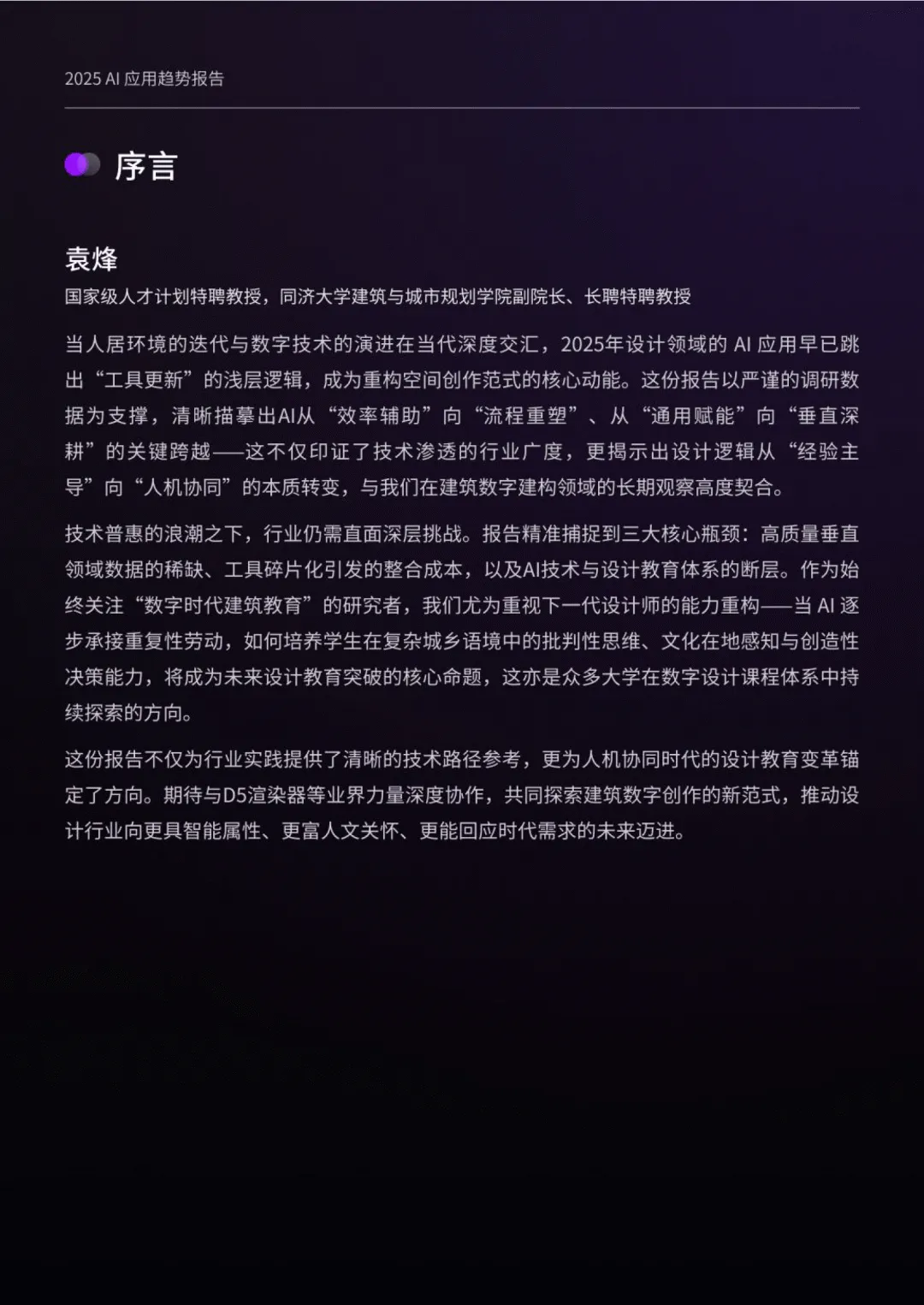 2025 AI 应用趋势报告

序言

袁烽

国家级人才计划特聘教授，同济大学建筑与城市规划学院副院长、长聘特聘教授

当人居环境的迭代与数字技术的演进在当代深度交汇，2025年设计领域的 AI 应用早已跳出“工具更新”的浅层逻辑，成为重构空间创作范式的核心动能。这份报告以严谨的调研数据为支撑，清晰描摹出AI从“效率辅助”向“流程重塑”、从“通用赋能”向“垂直深耕”的关键跨越——这不仅印证了技术渗透的行业广度，更揭示出设计逻辑从“经验主导”向“人机协同”的本质转变，与我们在建筑数字建构领域的长期观察高度契合。

技术普惠的浪潮之下，行业仍需直面深层挑战。报告精准捕捉到三大核心瓶颈：高质量垂直领域数据的稀缺、工具碎片化引发的整合成本，以及AI技术与设计教育体系的断层。作为始终关注“数字时代建筑教育”的研究者，我们尤为重视下一代设计师的能力重构——当 AI 逐步承接重复性劳动，如何培养学生在复杂城乡语境中的批判性思维、文化在地感知与创造性决策能力，将成为未来设计教育突破的核心命题，这亦是众多大学在数字设计课程体系中持续探索的方向。

这份报告不仅为行业实践提供了清晰的技术路径参考，更为人机协同时代的设计教育变革锚定了方向。期待与D5渲染器等业界力量深度协作，共同探索建筑数字创作的新范式，推动设计行业向更具智能属性、更富人文关怀、更能回应时代需求的未来迈进。